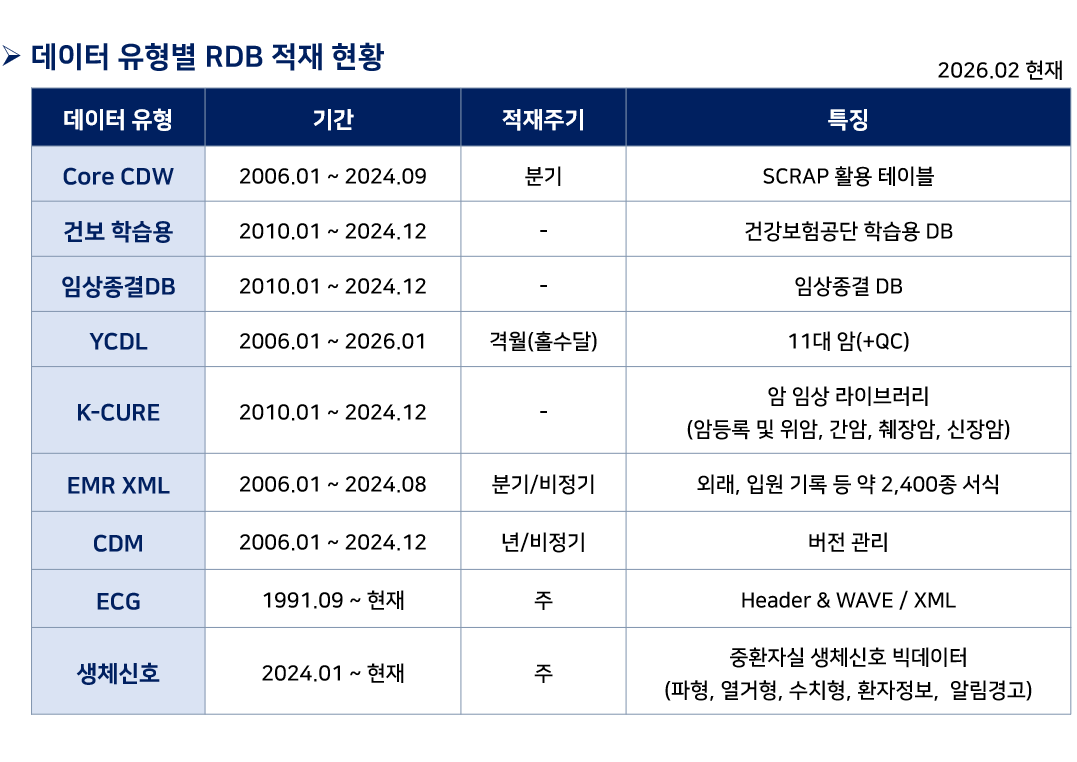 ➢ 데이터 유형별 RDB 적재 현황

2026.02 현재

| 데이터 유형 | 기간 | 적재주기 | 특징 |
|---|---|---|---|
| Core CDW | 2006.01 ~ 2024.09 | 분기 | SCRAP 활용 테이블 |
| 건보 학습용 | 2010.01 ~ 2024.12 | - | 건강보험공단 학습용 DB |
| 임상종결DB | 2010.01 ~ 2024.12 | - | 임상종결 DB |
| YCDL | 2006.01 ~ 2026.01 | 격월(홀수달) | 11대 암(+QC) |
| K-CURE | 2010.01 ~ 2024.12 | - | 암 임상 라이브러리 (암등록 및 위암, 간암, 췌장암, 신장암) |
| EMR XML | 2006.01 ~ 2024.08 | 분기/비정기 | 외래, 입원 기록 등 약 2,400종 서식 |
| CDM | 2006.01 ~ 2024.12 | 년/비정기 | 버전 관리 |
| ECG | 1991.09 ~ 현재 | 주 | Header & WAVE / XML |
| 생체신호 | 2024.01 ~ 현재 | 주 | 중환자실 생체신호 빅데이터 (파형, 열거형, 수치형, 환자정보, 알림경고) |